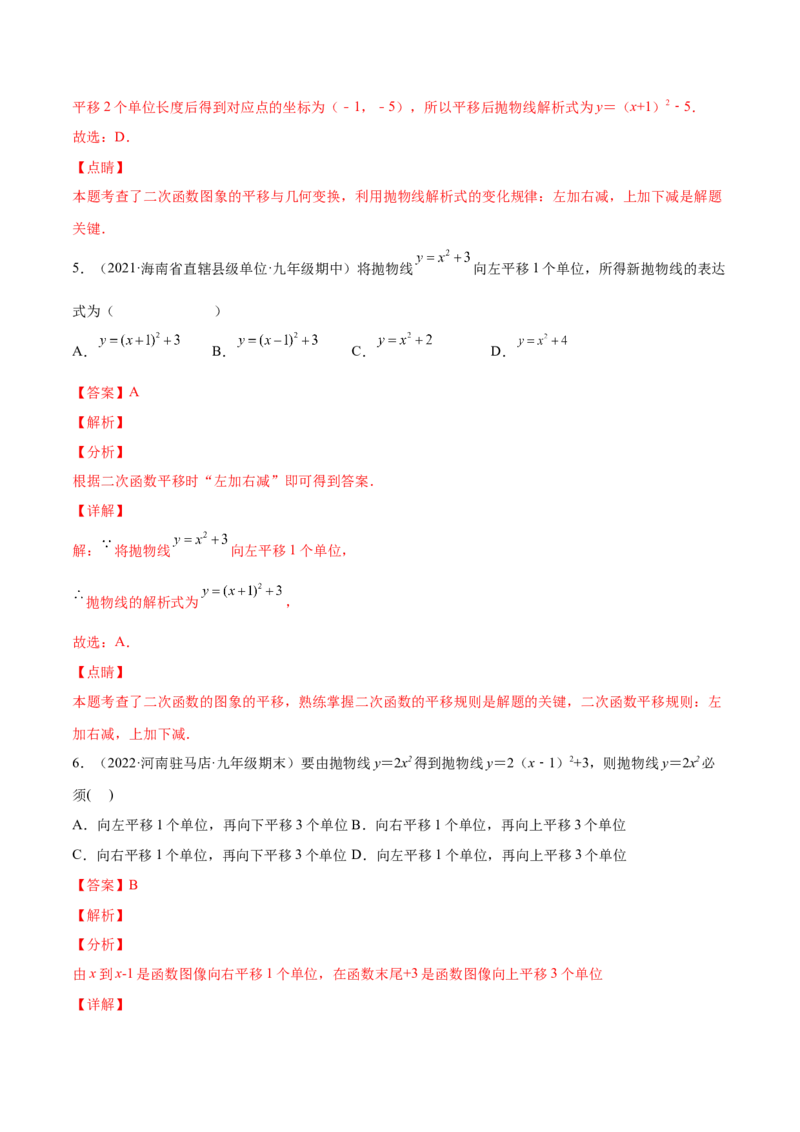 平移2个单位长度后得到对应点的坐标为（-1，-5），所以平移后抛物线解析式为$y=(x+1)^2-5$.

故选：D.

【点睛】

本题考查了二次函数图象的平移与几何变换，利用抛物线解析式的变化规律：左加右减，上加下减是解题关键.

5.（2021·海南省直辖县级单位·九年级期中）将抛物线$y=x^2+3$向左平移1个单位，所得新抛物线的表达式为（ ）

A．$y=(x+1)^2+3$ B．$y=(x-1)^2+3$ C．$y=x^2+2$ D．$y=x^2+4$

【答案】A

【解析】

【分析】

根据二次函数平移时“左加右减”即可得到答案.

【详解】

解：$\because$将抛物线$y=x^2+3$向左平移1个单位，

$\therefore$抛物线的解析式为$y=(x+1)^2+3$，

故选：A.

【点睛】

本题考查了二次函数的图象的平移，熟练掌握二次函数的平移规则是解题的关键，二次函数平移规则：左加右减，上加下减.

6.（2022·河南驻马店·九年级期末）要由抛物线$y=2x^2$得到抛物线$y=2(x-1)^2+3$，则抛物线$y=2x^2$必须( )

A．向左平移1个单位，再向下平移3个单位 B．向右平移1个单位，再向上平移3个单位

C．向右平移1个单位，再向下平移3个单位 D．向左平移1个单位，再向上平移3个单位

【答案】B

【解析】

【分析】

由x到x-1是函数图像向右平移1个单位，在函数末尾+3是函数图像向上平移3个单位

【详解】